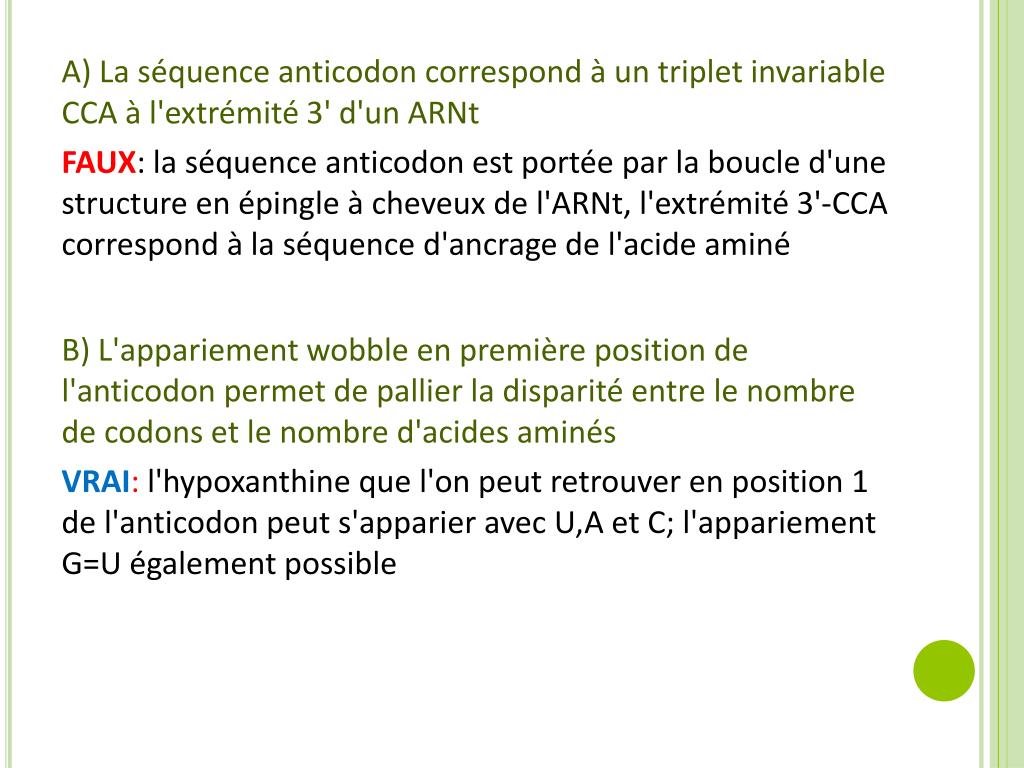 A) La séquence anticodon correspond à un triplet invariable CCA à l'extrémité 3' d'un ARNt

FAUX: la séquence anticodon est portée par la boucle d'une structure en épingle à cheveux de l'ARNt, l'extrémité 3'-CCA correspond à la séquence d'ancrage de l'acide aminé

B) L'appariement wobble en première position de l'anticodon permet de pallier la disparité entre le nombre de codons et le nombre d'acides aminés

VRAI: l'hypoxanthine que l'on peut retrouver en position 1 de l'anticodon peut s'apparier avec U,A et C; l'appariement G=U également possible